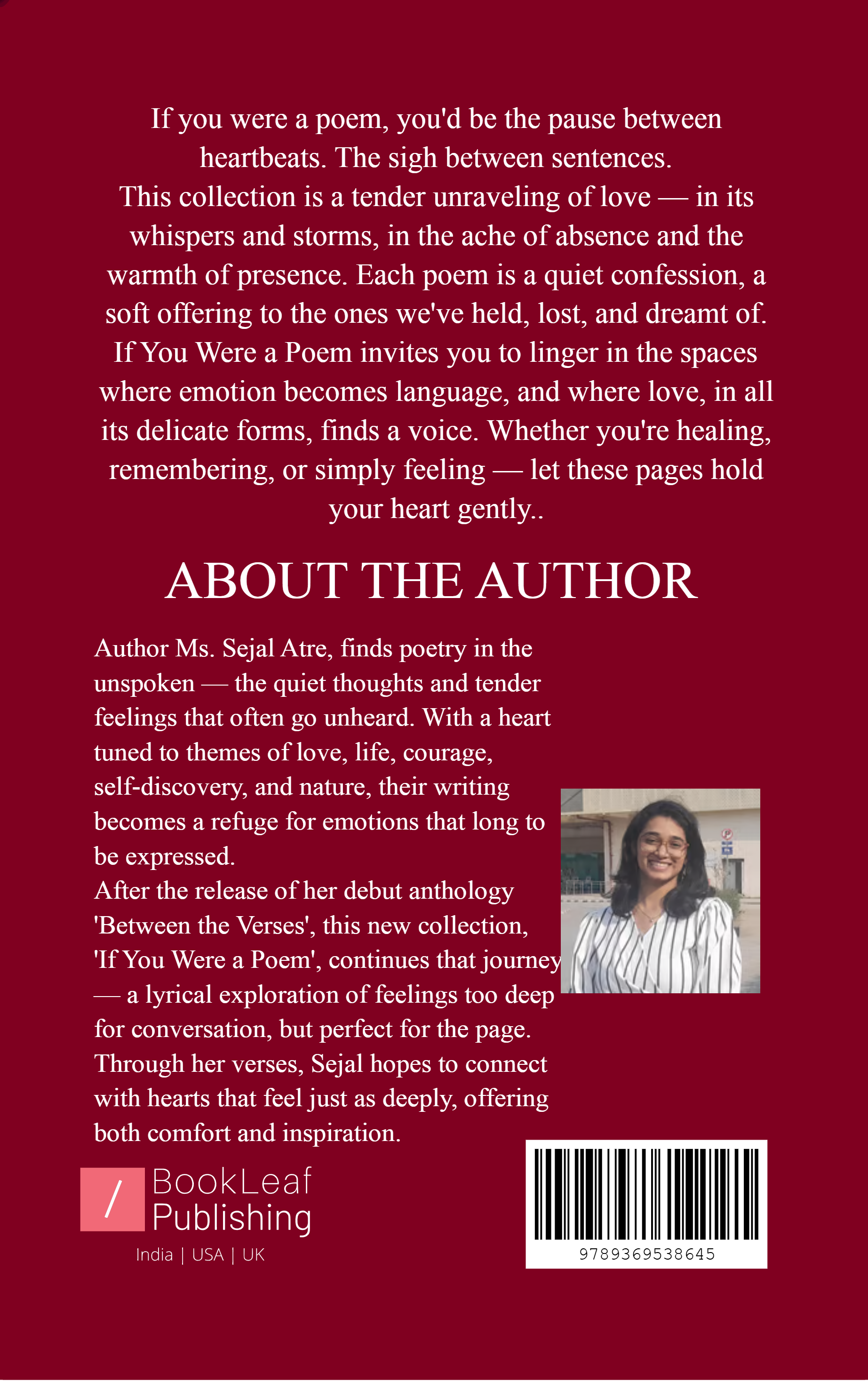 If you were a poem, you'd be the pause between heartbeats. The sigh between sentences.
This collection is a tender unraveling of love — in its whispers and storms, in the ache of absence and the warmth of presence. Each poem is a quiet confession, a soft offering to the ones we've held, lost, and dreamt of.
If You Were a Poem invites you to linger in the spaces where emotion becomes language, and where love, in all its delicate forms, finds a voice. Whether you're healing, remembering, or simply feeling — let these pages hold your heart gently..

ABOUT THE AUTHOR

Author Ms. Sejal Atre, finds poetry in the unspoken — the quiet thoughts and tender feelings that often go unheard. With a heart tuned to themes of love, life, courage, self-discovery, and nature, their writing becomes a refuge for emotions that long to be expressed.
After the release of her debut anthology 'Between the Verses', this new collection, 'If You Were a Poem', continues that journey — a lyrical exploration of feelings too deep for conversation, but perfect for the page.
Through her verses, Sejal hopes to connect with hearts that feel just as deeply, offering both comfort and inspiration.

/ BookLeaf Publishing
India | USA | UK

9789369538645